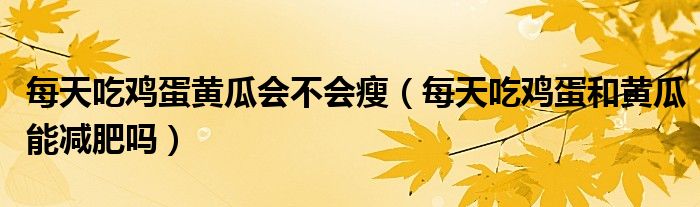 每天吃鸡蛋黄瓜会不会瘦（每天吃鸡蛋和黄瓜能减肥吗）